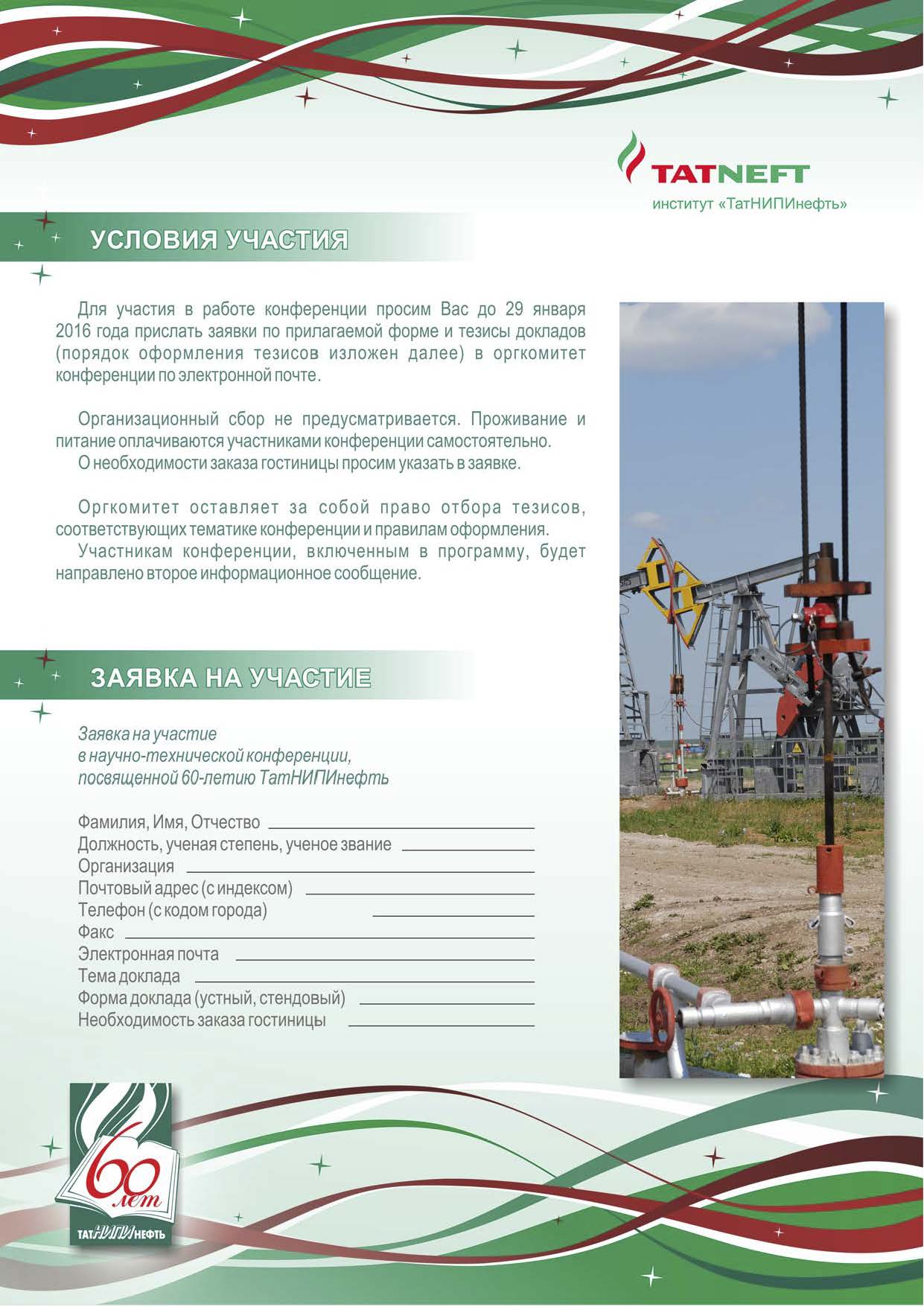 TATNEFT
институт «ТатНИПИнефть»

УСЛОВИЯ УЧАСТИЯ

Для участия в работе конференции просим Вас до 29 января 2016 года прислать заявки по прилагаемой форме и тезисы докладов (порядок оформления тезисов изложен далее) в оргкомитет конференции по электронной почте.

Организационный сбор не предусматривается. Проживание и питание оплачиваются участниками конференции самостоятельно.
О необходимости заказа гостиницы просим указать в заявке.

Оргкомитет оставляет за собой право отбора тезисов, соответствующих тематике конференции и правилам оформления.
Участникам конференции, включенным в программу, будет направлено второе информационное сообщение.

ЗАЯВКА НА УЧАСТИЕ

Заявка на участие
в научно-технической конференции,
посвященной 60-летию ТатНИПИнефть

Фамилия, Имя, Отчество
Должность, ученая степень, ученое звание
Организация
Почтовый адрес (с индексом)
Телефон (с кодом города)
Факс
Электронная почта
Тема доклада
Форма доклада (устный, стендовый)
Необходимость заказа гостиницы

60 лет
ТАТНИПИНЕФТЬ